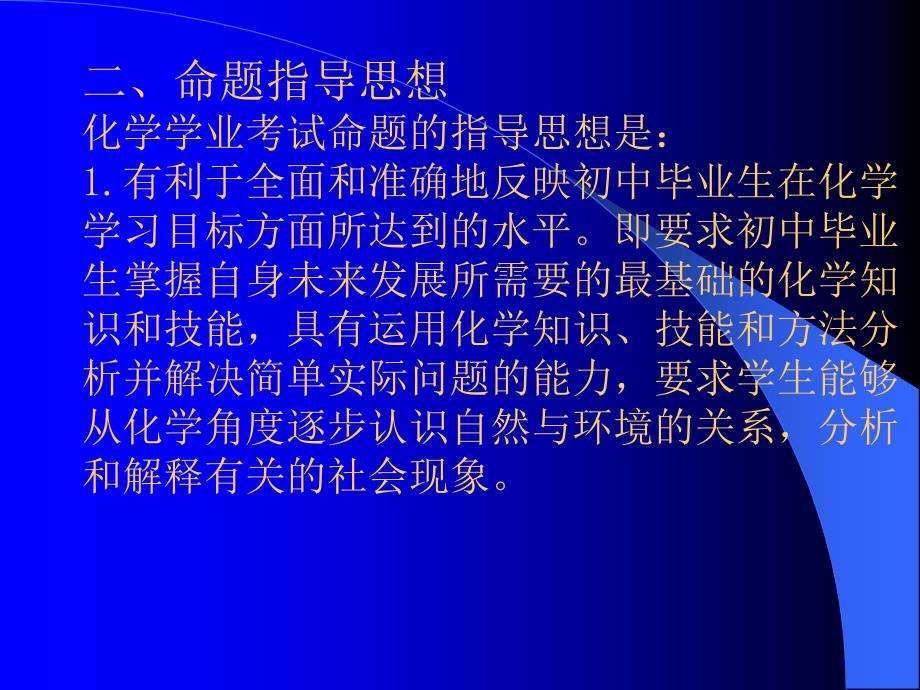 二、命题指导思想
化学学业考试命题的指导思想是：
1.有利于全面和准确地反映初中毕业生在化学学习目标方面所达到的水平。即要求初中毕业生掌握自身未来发展所需要的最基础的化学知识和技能，具有运用化学知识、技能和方法分析并解决简单实际问题的能力，要求学生能够从化学角度逐步认识自然与环境的关系，分析和解释有关的社会现象。